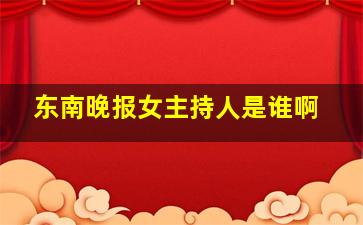 东南晚报女主持人是谁啊